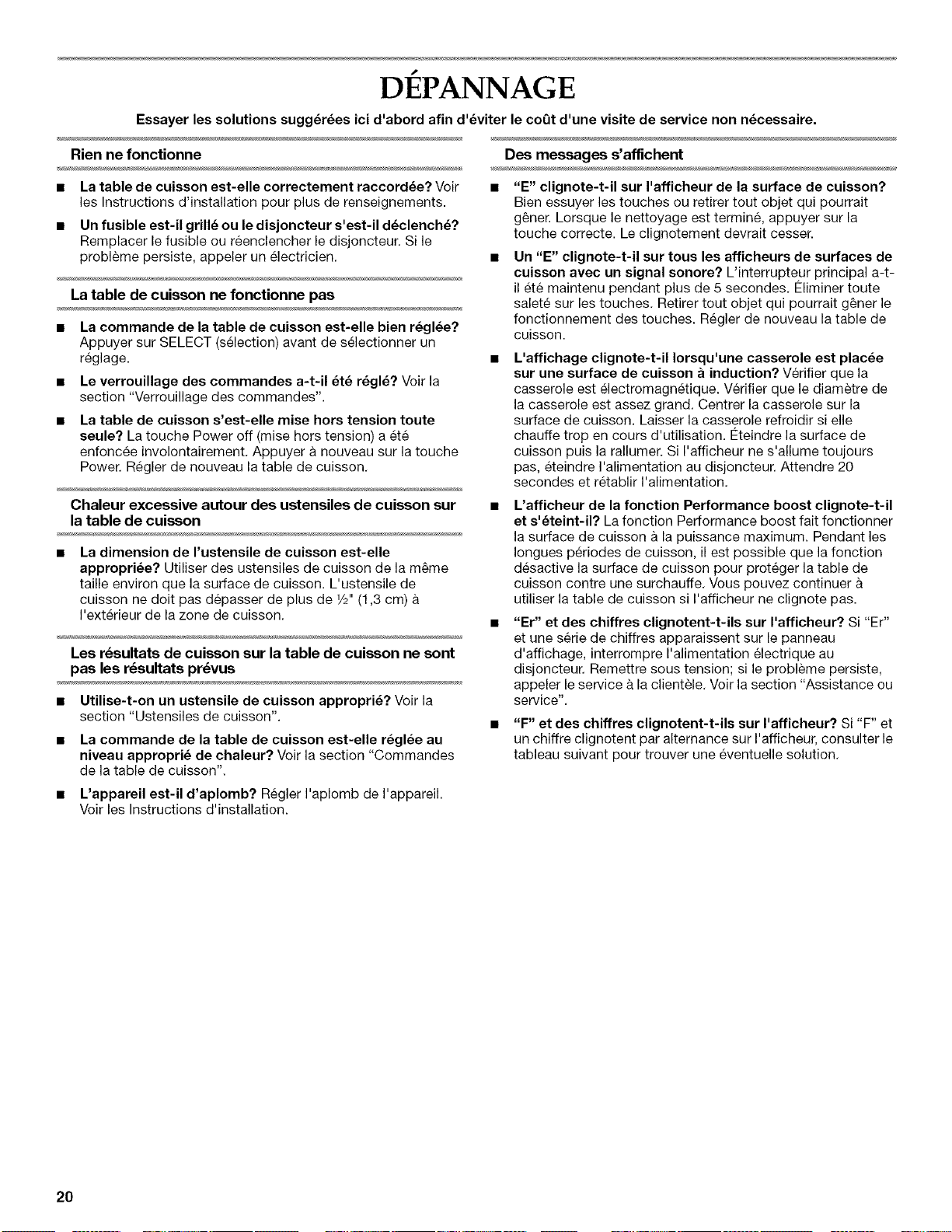 DÉPANNAGE

Essayer les solutions suggérées ici d'abord afin d'éviter le coût d'une visite de service non nécessaire.

Rien ne fonctionne

• La table de cuisson est-elle correctement raccordée? Voir les Instructions d'installation pour plus de renseignements.

• Un fusible est-il grillé ou le disjoncteur s'est-il déclenché? Remplacer le fusible ou réenclencher le disjoncteur. Si le problème persiste, appeler un électricien.

La table de cuisson ne fonctionne pas

• La commande de la table de cuisson est-elle bien réglée? Appuyer sur SELECT (sélection) avant de sélectionner un réglage.

• Le verrouillage des commandes a-t-il été réglé? Voir la section "Verrouillage des commandes".

• La table de cuisson s'est-elle mise hors tension toute seule? La touche Power off (mise hors tension) a été enfoncée involontairement. Appuyer à nouveau sur la touche Power. Régler de nouveau la table de cuisson.

Chaleur excessive autour des ustensiles de cuisson sur la table de cuisson

• La dimension de l'ustensile de cuisson est-elle appropriée? Utiliser des ustensiles de cuisson de la même taille environ que la surface de cuisson. L'ustensile de cuisson ne doit pas dépasser de plus de ½" (1,3 cm) à l'extérieur de la zone de cuisson.

Les résultats de cuisson sur la table de cuisson ne sont pas les résultats prévus

• Utilise-t-on un ustensile de cuisson approprié? Voir la section "Ustensiles de cuisson".

• La commande de la table de cuisson est-elle réglée au niveau approprié de chaleur? Voir la section "Commandes de la table de cuisson".

• L'appareil est-il d'aplomb? Régler l'aplomb de l'appareil. Voir les Instructions d'installation.

Des messages s'affichent

• "E" clignote-t-il sur l'afficheur de la surface de cuisson? Bien essuyer les touches ou retirer tout objet qui pourrait gêner. Lorsque le nettoyage est terminé, appuyer sur la touche correcte. Le clignotement devrait cesser.

• Un "E" clignote-t-il sur tous les afficheurs de surfaces de cuisson avec un signal sonore? L'interrupteur principal a-t-il été maintenu pendant plus de 5 secondes. Éliminer toute saleté sur les touches. Retirer tout objet qui pourrait gêner le fonctionnement des touches. Régler de nouveau la table de cuisson.

• L'affichage clignote-t-il lorsqu'une casserole est placée sur une surface de cuisson à induction? Vérifier que la casserole est électromagnétique. Vérifier que le diamètre de la casserole est assez grand. Centrer la casserole sur la surface de cuisson. Laisser la casserole refroidir si elle chauffe trop en cours d'utilisation. Éteindre la surface de cuisson puis la rallumer. Si l'afficheur ne s'allume toujours pas, éteindre l'alimentation au disjoncteur. Attendre 20 secondes et rétablir l'alimentation.

• L'afficheur de la fonction Performance boost clignote-t-il et s'éteint-il? La fonction Performance boost fait fonctionner la surface de cuisson à la puissance maximum. Pendant les longues périodes de cuisson, il est possible que la fonction désactive la surface de cuisson pour protéger la table de cuisson contre une surchauffe. Vous pouvez continuer à utiliser la table de cuisson si l'afficheur ne clignote pas.

• "Er" et des chiffres clignotent-t-ils sur l'afficheur? Si "Er" et une série de chiffres apparaissent sur le panneau d'affichage, interrompre l'alimentation électrique au disjoncteur. Remettre sous tension; si le problème persiste, appeler le service à la clientèle. Voir la section "Assistance ou service".

• "F" et des chiffres clignotent-t-ils sur l'afficheur? Si "F" et un chiffre clignotent par alternance sur l'afficheur, consulter le tableau suivant pour trouver une éventuelle solution.

20